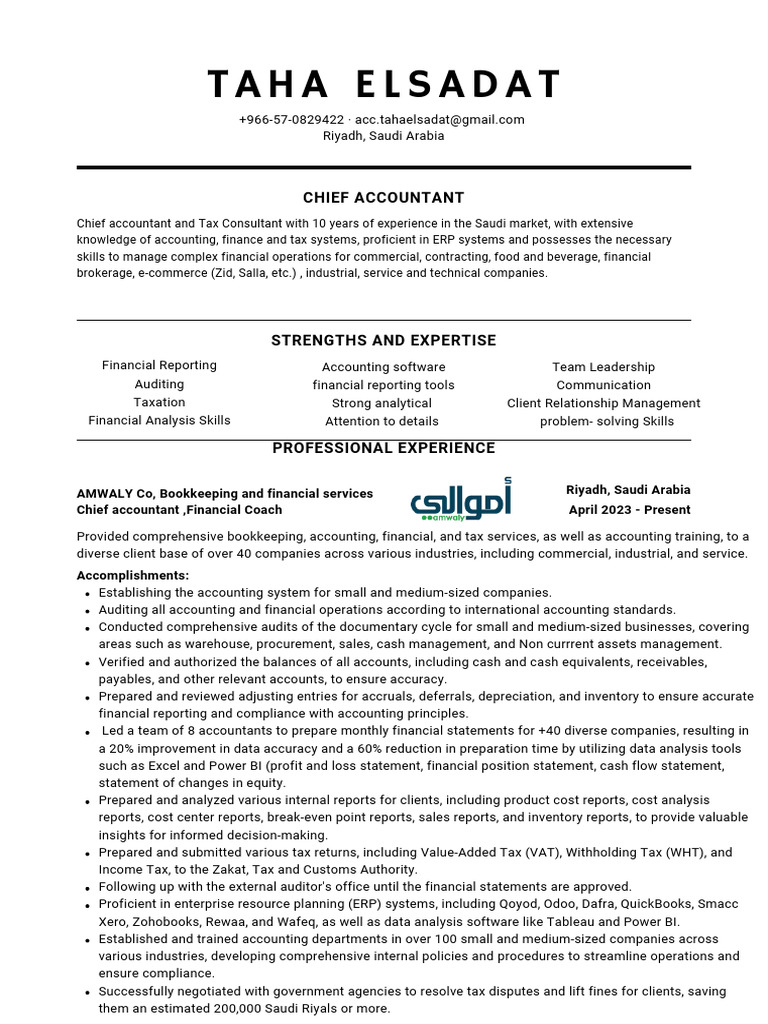 TAHA ELSADAT

+966-57-0829422 · acc.tahaelsadat@gmail.com
Riyadh, Saudi Arabia

CHIEF ACCOUNTANT

Chief accountant and Tax Consultant with 10 years of experience in the Saudi market, with extensive knowledge of accounting, finance and tax systems, proficient in ERP systems and possesses the necessary skills to manage complex financial operations for commercial, contracting, food and beverage, financial brokerage, e-commerce (Zid, Salla, etc.) , industrial, service and technical companies.

STRENGTHS AND EXPERTISE

Financial Reporting
Auditing
Taxation
Financial Analysis Skills

Accounting software
financial reporting tools
Strong analytical
Attention to details

Team Leadership
Communication
Client Relationship Management
problem- solving Skills

PROFESSIONAL EXPERIENCE

AMWALY Co, Bookkeeping and financial services
Chief accountant ,Financial Coach

أموالي
amwaly

Riyadh, Saudi Arabia
April 2023 - Present

Provided comprehensive bookkeeping, accounting, financial, and tax services, as well as accounting training, to a diverse client base of over 40 companies across various industries, including commercial, industrial, and service.

Accomplishments:
• Establishing the accounting system for small and medium-sized companies.
• Auditing all accounting and financial operations according to international accounting standards.
• Conducted comprehensive audits of the documentary cycle for small and medium-sized businesses, covering areas such as warehouse, procurement, sales, cash management, and Non currrent assets management.
• Verified and authorized the balances of all accounts, including cash and cash equivalents, receivables, payables, and other relevant accounts, to ensure accuracy.
• Prepared and reviewed adjusting entries for accruals, deferrals, depreciation, and inventory to ensure accurate financial reporting and compliance with accounting principles.
• Led a team of 8 accountants to prepare monthly financial statements for +40 diverse companies, resulting in a 20% improvement in data accuracy and a 60% reduction in preparation time by utilizing data analysis tools such as Excel and Power BI (profit and loss statement, financial position statement, cash flow statement, statement of changes in equity.
• Prepared and analyzed various internal reports for clients, including product cost reports, cost analysis reports, cost center reports, break-even point reports, sales reports, and inventory reports, to provide valuable insights for informed decision-making.
• Prepared and submitted various tax returns, including Value-Added Tax (VAT), Withholding Tax (WHT), and Income Tax, to the Zakat, Tax and Customs Authority.
• Following up with the external auditor's office until the financial statements are approved.
• Proficient in enterprise resource planning (ERP) systems, including Qoyod, Odoo, Dafra, QuickBooks, Smacc Xero, Zohobooks, Rewaa, and Wafeq, as well as data analysis software like Tableau and Power BI.
• Established and trained accounting departments in over 100 small and medium-sized companies across various industries, developing comprehensive internal policies and procedures to streamline operations and ensure compliance.
• Successfully negotiated with government agencies to resolve tax disputes and lift fines for clients, saving them an estimated 200,000 Saudi Riyals or more.